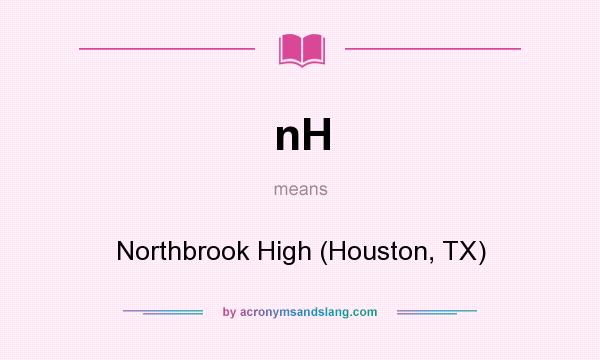 nH

means

Northbrook High (Houston, TX)

by acronymsandslang.com